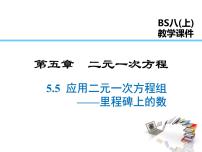 BS八(上)
教学课件

第五章　二元一次方程

5.5 应用二元一次方程组
——里程碑上的数